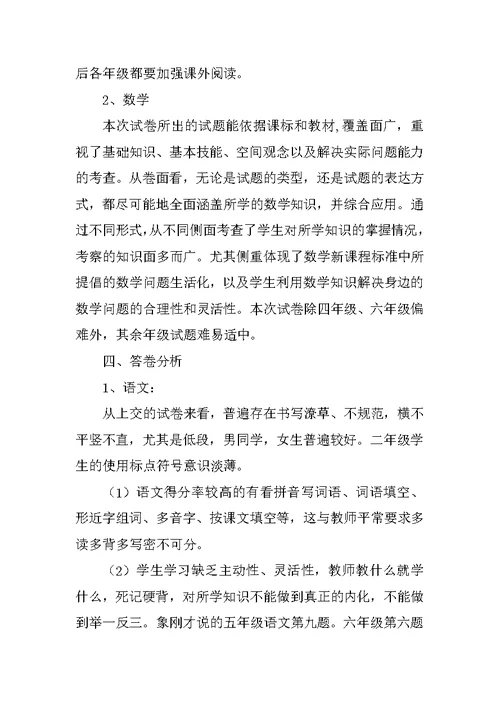 后各年级都要加强课外阅读。

2、数学

本次试卷所出的试题能依据课标和教材，覆盖面广，重视了基础知识、基本技能、空间观念以及解决实际问题能力的考查。从卷面看，无论是试题的类型，还是试题的表达方式，都尽可能地全面涵盖所学的数学知识，并综合应用。通过不同形式，从不同侧面考查了学生对所学知识的掌握情况，考察的知识面多而广。尤其侧重体现了数学新课程标准中所提倡的数学问题生活化，以及学生利用数学知识解决身边的数学问题的合理性和灵活性。本次试卷除四年级、六年级偏难外，其余年级试题难易适中。

四、答卷分析

1、语文：

从上交的试卷来看，普遍存在书写潦草、不规范，横不平竖不直，尤其是低段，男同学，女生普遍较好。二年级学生的使用标点符号意识淡薄。

（1）语文得分率较高的有看拼音写词语、词语填空、形近字组词、多音字、按课文填空等，这与教师平常要求多读多背多写密不可分。

（2）学生学习缺乏主动性、灵活性，教师教什么就学什么，死记硬背，对所学知识不能做到真正的内化，不能做到举一反三。象刚才说的五年级语文第九题。六年级第六题